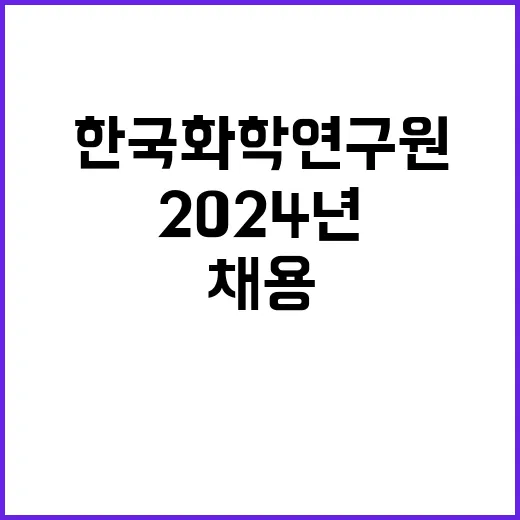 한국화학연구원
2024년
채용